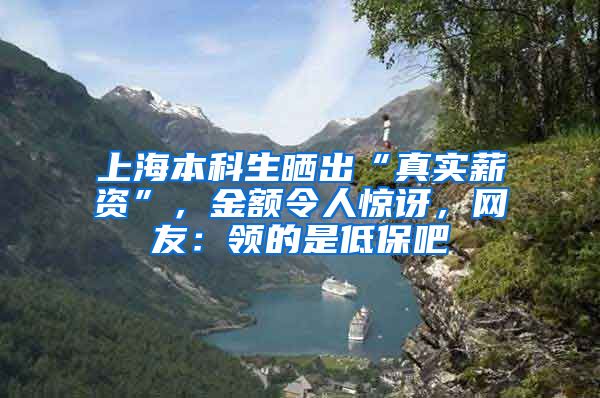 上海本科生晒出“真实薪资”，金额令人惊讶，网友：领的是低保吧